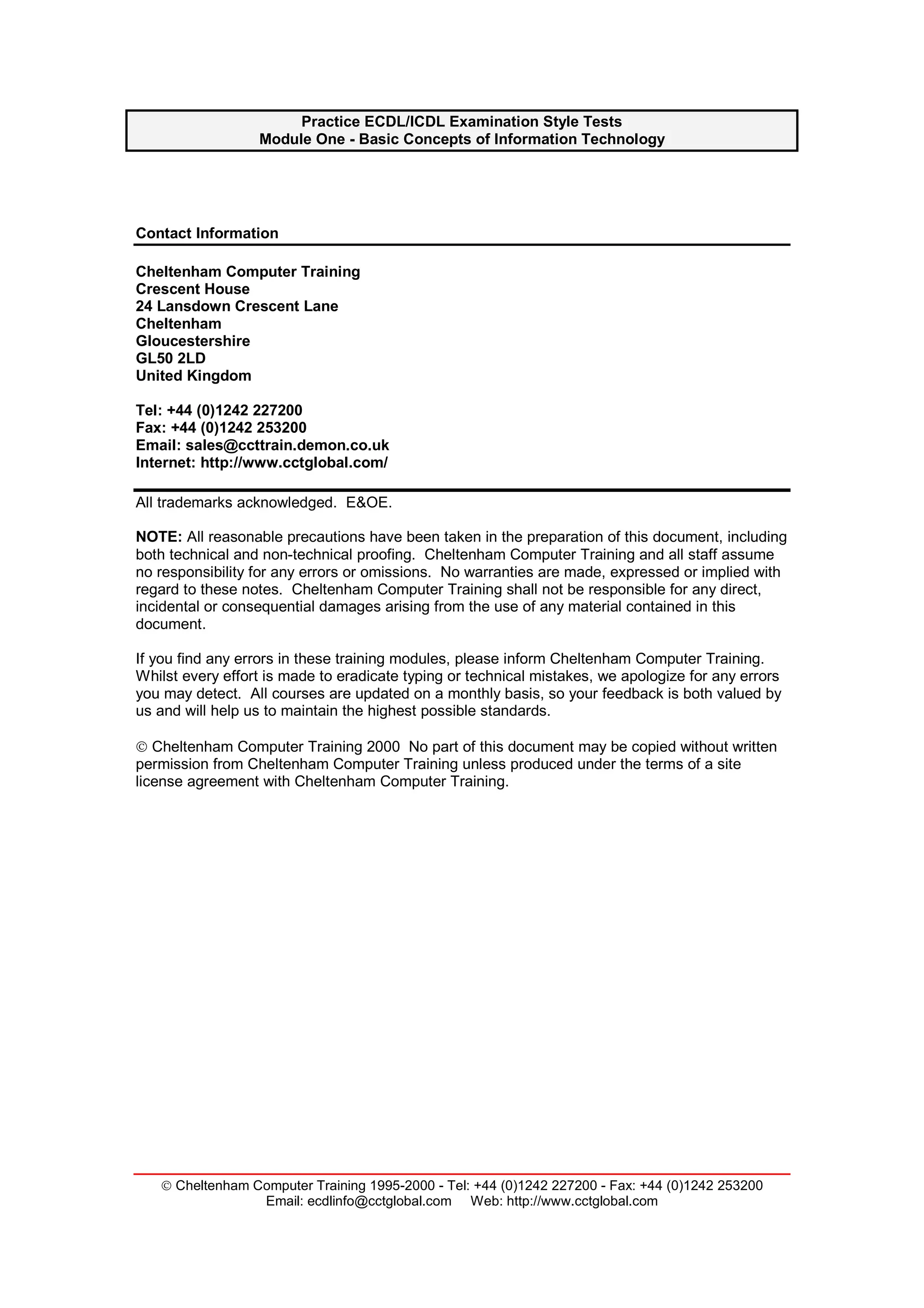 Practice ECDL/ICDL Examination Style Tests
Module One - Basic Concepts of Information Technology

Contact Information

Cheltenham Computer Training
Crescent House
24 Lansdown Crescent Lane
Cheltenham
Gloucestershire
GL50 2LD
United Kingdom

Tel: +44 (0)1242 227200
Fax: +44 (0)1242 253200
Email: sales@ccttrain.demon.co.uk
Internet: http://www.cctglobal.com/

All trademarks acknowledged. E&OE.

NOTE: All reasonable precautions have been taken in the preparation of this document, including both technical and non-technical proofing. Cheltenham Computer Training and all staff assume no responsibility for any errors or omissions. No warranties are made, expressed or implied with regard to these notes. Cheltenham Computer Training shall not be responsible for any direct, incidental or consequential damages arising from the use of any material contained in this document.

If you find any errors in these training modules, please inform Cheltenham Computer Training. Whilst every effort is made to eradicate typing or technical mistakes, we apologize for any errors you may detect. All courses are updated on a monthly basis, so your feedback is both valued by us and will help us to maintain the highest possible standards.

© Cheltenham Computer Training 2000 No part of this document may be copied without written permission from Cheltenham Computer Training unless produced under the terms of a site license agreement with Cheltenham Computer Training.

© Cheltenham Computer Training 1995-2000 - Tel: +44 (0)1242 227200 - Fax: +44 (0)1242 253200
Email: ecdlinfo@cctglobal.com Web: http://www.cctglobal.com